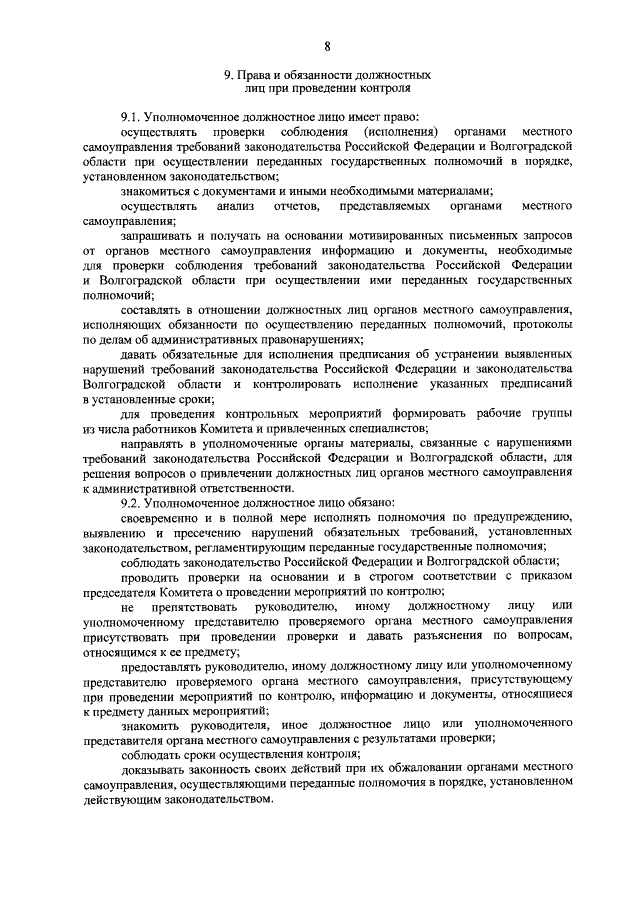 8

9. Права и обязанности должностных лиц при проведении контроля

9.1. Уполномоченное должностное лицо имеет право:

осуществлять проверки соблюдения (исполнения) органами местного самоуправления требований законодательства Российской Федерации и Волгоградской области при осуществлении переданных государственных полномочий в порядке, установленном законодательством;

знакомиться с документами и иными необходимыми материалами;

осуществлять анализ отчетов, представляемых органами местного самоуправления;

запрашивать и получать на основании мотивированных письменных запросов от органов местного самоуправления информацию и документы, необходимые для проверки соблюдения требований законодательства Российской Федерации и Волгоградской области при осуществлении ими переданных государственных полномочий;

составлять в отношении должностных лиц органов местного самоуправления, исполняющих обязанности по осуществлению переданных полномочий, протоколы по делам об административных правонарушениях;

давать обязательные для исполнения предписания об устранении выявленных нарушений требований законодательства Российской Федерации и законодательства Волгоградской области и контролировать исполнение указанных предписаний в установленные сроки;

для проведения контрольных мероприятий формировать рабочие группы из числа работников Комитета и привлеченных специалистов;

направлять в уполномоченные органы материалы, связанные с нарушениями требований законодательства Российской Федерации и Волгоградской области, для решения вопросов о привлечении должностных лиц органов местного самоуправления к административной ответственности.

9.2. Уполномоченное должностное лицо обязано:

своевременно и в полной мере исполнять полномочия по предупреждению, выявлению и пресечению нарушений обязательных требований, установленных законодательством, регламентирующим переданные государственные полномочия;

соблюдать законодательство Российской Федерации и Волгоградской области;

проводить проверки на основании и в строгом соответствии с приказом председателя Комитета о проведении мероприятий по контролю;

не препятствовать руководителю, иному должностному лицу или уполномоченному представителю проверяемого органа местного самоуправления присутствовать при проведении проверки и давать разъяснения по вопросам, относящимся к ее предмету;

предоставлять руководителю, иному должностному лицу или уполномоченному представителю проверяемого органа местного самоуправления, присутствующему при проведении мероприятий по контролю, информацию и документы, относящиеся к предмету данных мероприятий;

знакомить руководителя, иное должностное лицо или уполномоченного представителя органа местного самоуправления с результатами проверки;

соблюдать сроки осуществления контроля;

доказывать законность своих действий при их обжаловании органами местного самоуправления, осуществляющими переданные полномочия в порядке, установленном действующим законодательством.